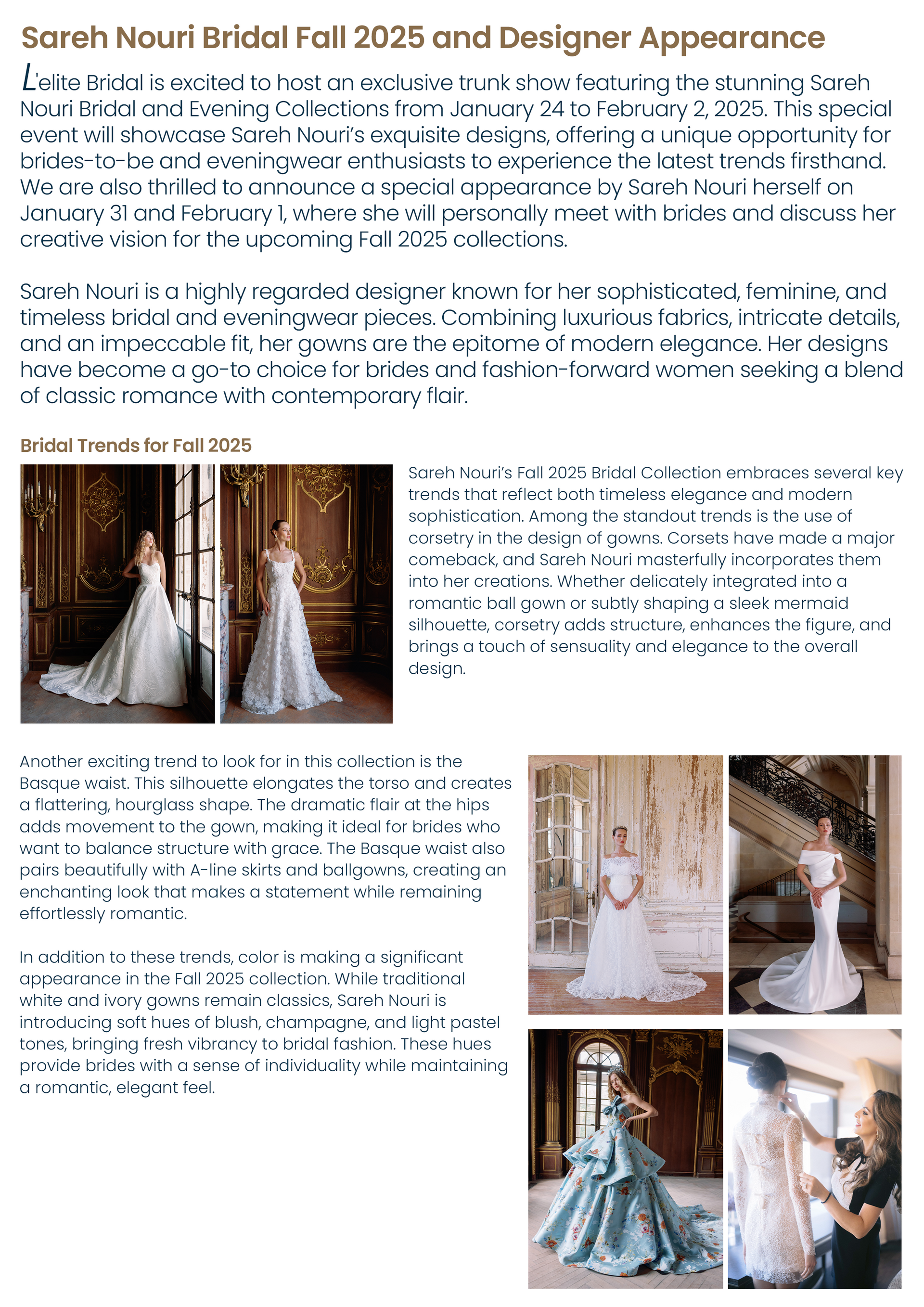 Sareh Nouri Bridal Fall 2025 and Designer Appearance

L'elite Bridal is excited to host an exclusive trunk show featuring the stunning Sareh Nouri Bridal and Evening Collections from January 24 to February 2, 2025. This special event will showcase Sareh Nouri's exquisite designs, offering a unique opportunity for brides-to-be and eveningwear enthusiasts to experience the latest trends firsthand. We are also thrilled to announce a special appearance by Sareh Nouri herself on January 31 and February 1, where she will personally meet with brides and discuss her creative vision for the upcoming Fall 2025 collections.

Sareh Nouri is a highly regarded designer known for her sophisticated, feminine, and timeless bridal and eveningwear pieces. Combining luxurious fabrics, intricate details, and an impeccable fit, her gowns are the epitome of modern elegance. Her designs have become a go-to choice for brides and fashion-forward women seeking a blend of classic romance with contemporary flair.

Bridal Trends for Fall 2025

Sareh Nouri's Fall 2025 Bridal Collection embraces several key trends that reflect both timeless elegance and modern sophistication. Among the standout trends is the use of corsetry in the design of gowns. Corsets have made a major comeback, and Sareh Nouri masterfully incorporates them into her creations. Whether delicately integrated into a romantic ball gown or subtly shaping a sleek mermaid silhouette, corsetry adds structure, enhances the figure, and brings a touch of sensuality and elegance to the overall design.

Another exciting trend to look for in this collection is the Basque waist. This silhouette elongates the torso and creates a flattering, hourglass shape. The dramatic flair at the hips adds movement to the gown, making it ideal for brides who want to balance structure with grace. The Basque waist also pairs beautifully with A-line skirts and ballgowns, creating an enchanting look that makes a statement while remaining effortlessly romantic.

In addition to these trends, color is making a significant appearance in the Fall 2025 collection. While traditional white and ivory gowns remain classics, Sareh Nouri is introducing soft hues of blush, champagne, and light pastel tones, bringing fresh vibrancy to bridal fashion. These hues provide brides with a sense of individuality while maintaining a romantic, elegant feel.